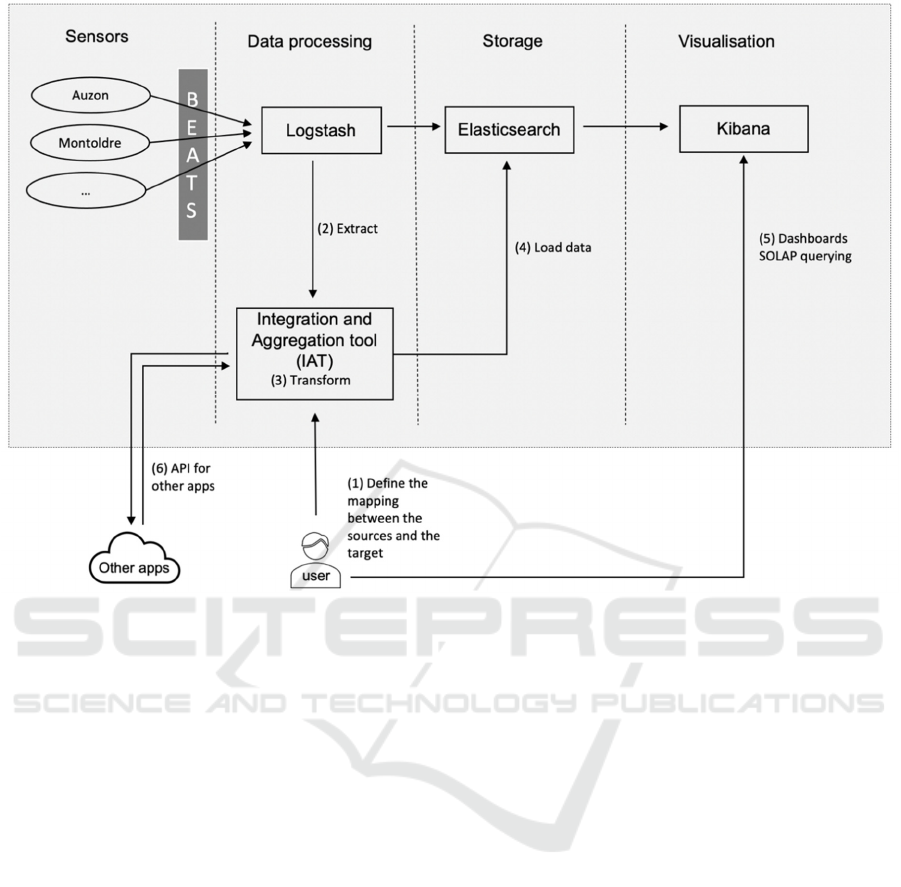 Sensors

Data processing

Storage

Visualisation

Auzon

Montoldre

...

BEATS

Logstash

Elasticsearch

Kibana

(2) Extract

(4) Load data

(5) Dashboards SOLAP querying

Integration and Aggregation tool (IAT)
(3) Transform

(6) API for other apps

(1) Define the mapping between the sources and the target

Other apps

user

SCITEPRESS
SCIENCE AND TECHNOLOGY PUBLICATIONS